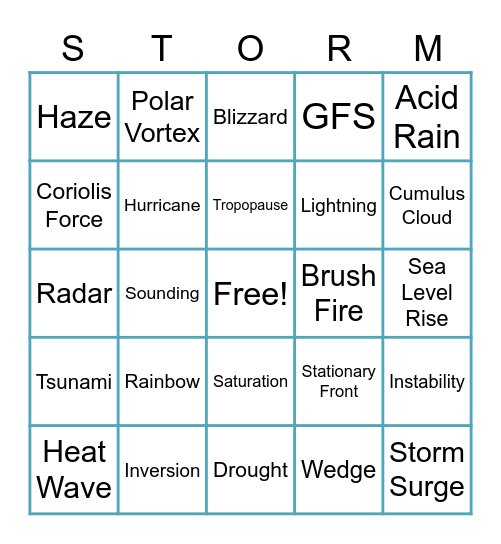 | S | T | O | R | M |
|---|---|---|---|---|
| Haze | Polar Vortex | Blizzard | GFS | Acid Rain |
| Coriolis Force | Hurricane | Tropopause | Lightning | Cumulus Cloud |
| Radar | Sounding | Free! | Brush Fire | Sea Level Rise |
| Tsunami | Rainbow | Saturation | Stationary Front | Instability |
| Heat Wave | Inversion | Drought | Wedge | Storm Surge |